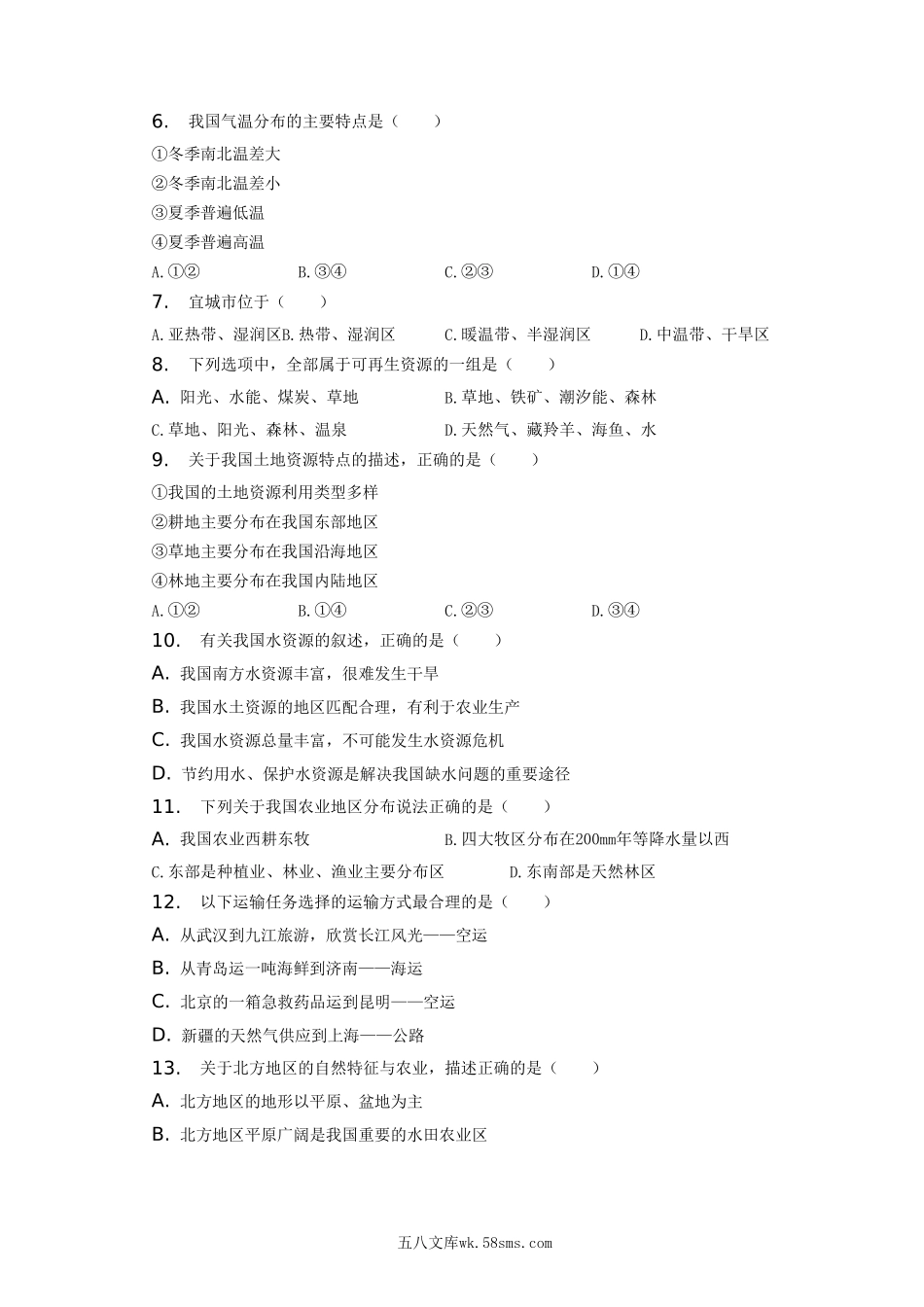 6. 我国气温分布的主要特点是（　　）

①冬季南北温差大

②冬季南北温差小

③夏季普遍低温

④夏季普遍高温

A.①②　　B.③④　　C.②③　　D.①④

7. 宜城市位于（　　）

A.亚热带、湿润区B.热带、湿润区　C.暖温带、半湿润区　D.中温带、干旱区

8. 下列选项中，全部属于可再生资源的一组是（　　）

A. 阳光、水能、煤炭、草地　　B.草地、铁矿、潮汐能、森林

C.草地、阳光、森林、温泉　　D.天然气、藏羚羊、海鱼、水

9. 关于我国土地资源特点的描述，正确的是（　　）

①我国的土地资源利用类型多样

②耕地主要分布在我国东部地区

③草地主要分布在我国沿海地区

④林地主要分布在我国内陆地区

A.①②　　B.①④　　C.②③　　D.③④

10. 有关我国水资源的叙述，正确的是（　　）

A. 我国南方水资源丰富，很难发生干旱

B. 我国水土资源的地区匹配合理，有利于农业生产

C. 我国水资源总量丰富，不可能发生水资源危机

D. 节约用水、保护水资源是解决我国缺水问题的重要途径

11. 下列关于我国农业地区分布说法正确的是（　　）

A. 我国农业西耕东牧　　B.四大牧区分布在200mm年等降水量以西

C.东部是种植业、林业、渔业主要分布区　　D.东南部是天然林区

12. 以下运输任务选择的运输方式最合理的是（　　）

A. 从武汉到九江旅游，欣赏长江风光——空运

B. 从青岛运一吨海鲜到济南——海运

C. 北京的一箱急救药品运到昆明——空运

D. 新疆的天然气供应到上海——公路

13. 关于北方地区的自然特征与农业，描述正确的是（　　）

A. 北方地区的地形以平原、盆地为主

B. 北方地区平原广阔是我国重要的水田农业区

五八文库wk.58sms.com